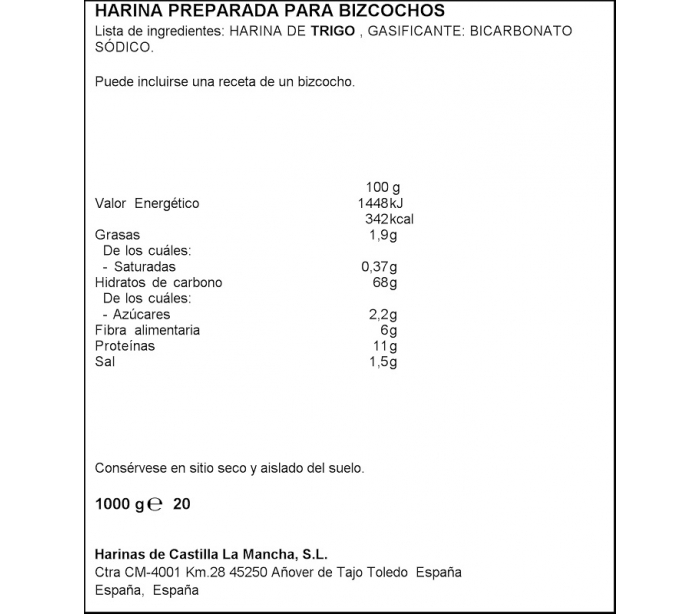 HARINA PREPARADA PARA BIZCOCHOS
Lista de ingredientes: HARINA DE TRIGO , GASIFICANTE: BICARBONATO SÓDICO.

Puede incluirse una receta de un bizcocho.

| | 100 g |
|---|---|
| Valor Energético | 1448kJ |
| | 342kcal |
| Grasas | 1,9g |
| De los cuáles: | |
| - Saturadas | 0,37g |
| Hidratos de carbono | 68g |
| De los cuáles: | |
| - Azúcares | 2,2g |
| Fibra alimentaria | 6g |
| Proteínas | 11g |
| Sal | 1,5g |

Consérvese en sitio seco y aislado del suelo.

1000 g ℮ 20

Harinas de Castilla La Mancha, S.L.
Ctra CM-4001 Km.28 45250 Añover de Tajo Toledo España
España, España